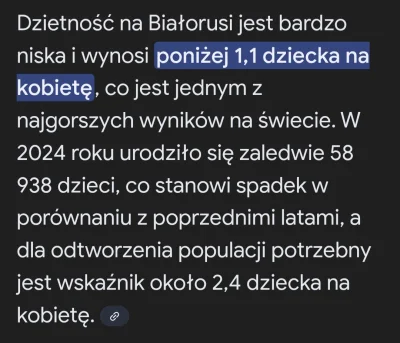 Dzietność na Białorusi jest bardzo niska i wynosi poniżej 1,1 dziecka na kobietę, co jest jednym z najgorszych wyników na świecie. W 2024 roku urodziło się zaledwie 58 938 dzieci, co stanowi spadek w porównaniu z poprzednimi latami, a dla odtworzenia populacji potrzebny jest wskaźnik około 2,4 dziecka na kobietę.